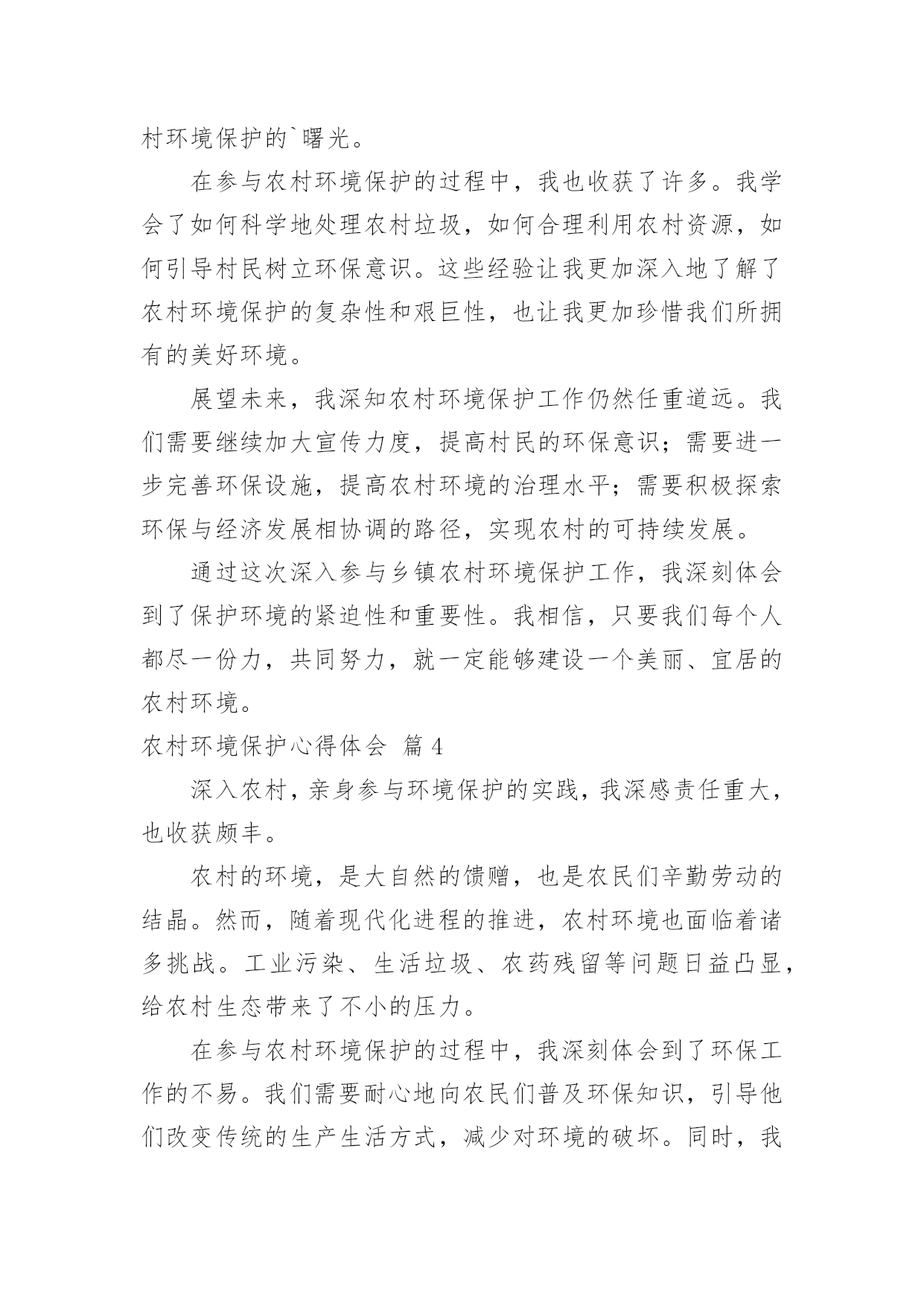 村环境保护的`曙光。

在参与农村环境保护的过程中，我也收获了许多。我学会了如何科学地处理农村垃圾，如何合理利用农村资源，如何引导村民树立环保意识。这些经验让我更加深入地了解了农村环境保护的复杂性和艰巨性，也让我更加珍惜我们所拥有的美好环境。

展望未来，我深知农村环境保护工作仍然任重道远。我们需要继续加大宣传力度，提高村民的环保意识；需要进一步完善环保设施，提高农村环境的治理水平；需要积极探索环保与经济发展相协调的路径，实现农村的可持续发展。

通过这次深入参与乡镇农村环境保护工作，我深刻体会到了保护环境的紧迫性和重要性。我相信，只要我们每个人都尽一份力，共同努力，就一定能够建设一个美丽、宜居的农村环境。

农村环境保护心得体会 篇4

深入农村，亲身参与环境保护的实践，我深感责任重大，也收获颇丰。

农村的环境，是大自然的馈赠，也是农民们辛勤劳动的结晶。然而，随着现代化进程的推进，农村环境也面临着诸多挑战。工业污染、生活垃圾、农药残留等问题日益凸显，给农村生态带来了不小的压力。

在参与农村环境保护的过程中，我深刻体会到了环保工作的不易。我们需要耐心地向农民们普及环保知识，引导他们改变传统的生产生活方式，减少对环境的破坏。同时，我